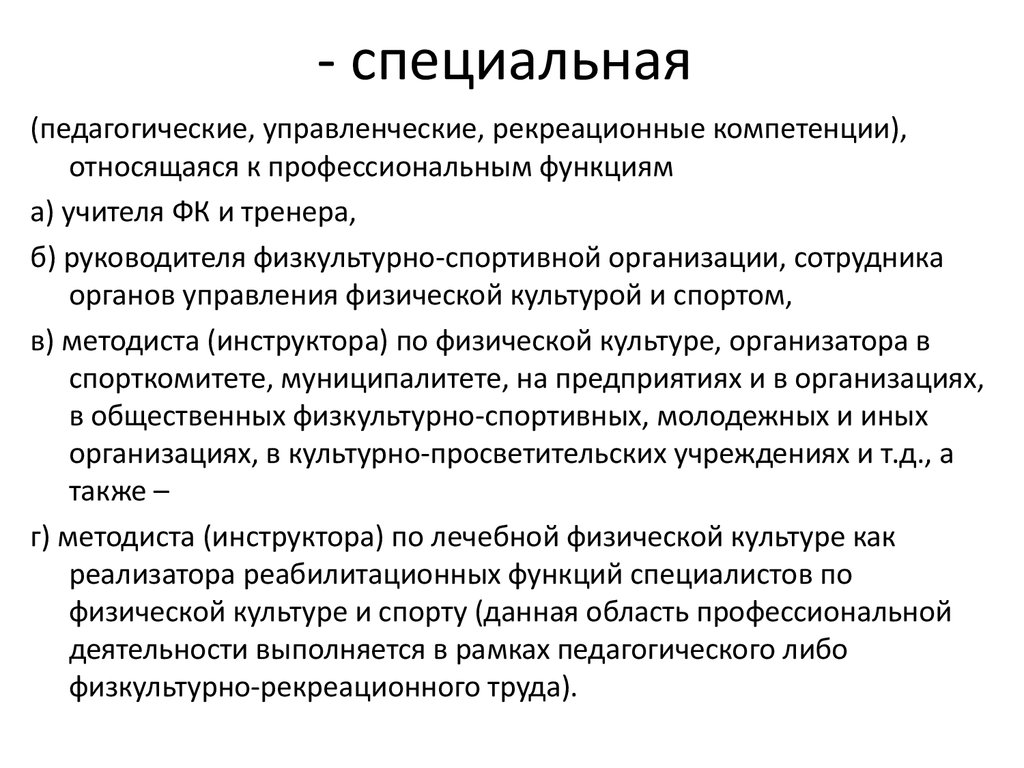 - специальная

(педагогические, управленческие, рекреационные компетенции), относящаяся к профессиональным функциям

а) учителя ФК и тренера,

б) руководителя физкультурно-спортивной организации, сотрудника органов управления физической культурой и спортом,

в) методиста (инструктора) по физической культуре, организатора в спорткомитете, муниципалитете, на предприятиях и в организациях, в общественных физкультурно-спортивных, молодежных и иных организациях, в культурно-просветительских учреждениях и т.д., а также –

г) методиста (инструктора) по лечебной физической культуре как реализатора реабилитационных функций специалистов по физической культуре и спорту (данная область профессиональной деятельности выполняется в рамках педагогического либо физкультурно-рекреационного труда).